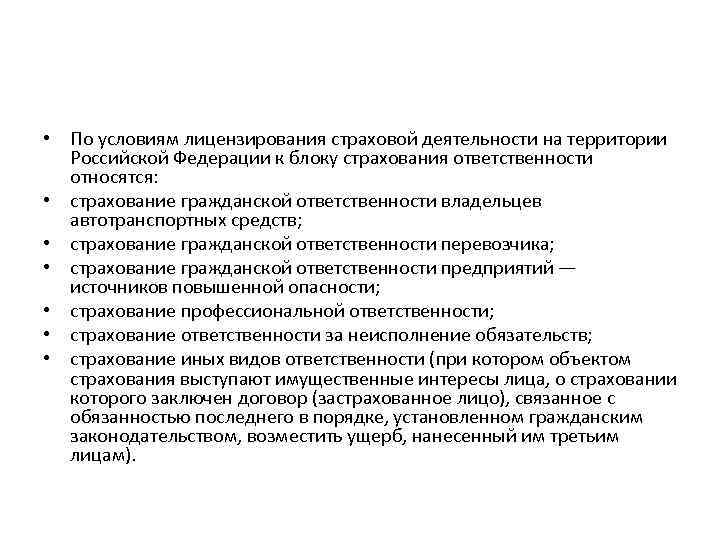 • По условиям лицензирования страховой деятельности на территории Российской Федерации к блоку страхования ответственности относятся:
• страхование гражданской ответственности владельцев автотранспортных средств;
• страхование гражданской ответственности перевозчика;
• страхование гражданской ответственности предприятий — источников повышенной опасности;
• страхование профессиональной ответственности;
• страхование ответственности за неисполнение обязательств;
• страхование иных видов ответственности (при котором объектом страхования выступают имущественные интересы лица, о страховании которого заключен договор (застрахованное лицо), связанное с обязанностью последнего в порядке, установленном гражданским законодательством, возместить ущерб, нанесенный им третьим лицам).